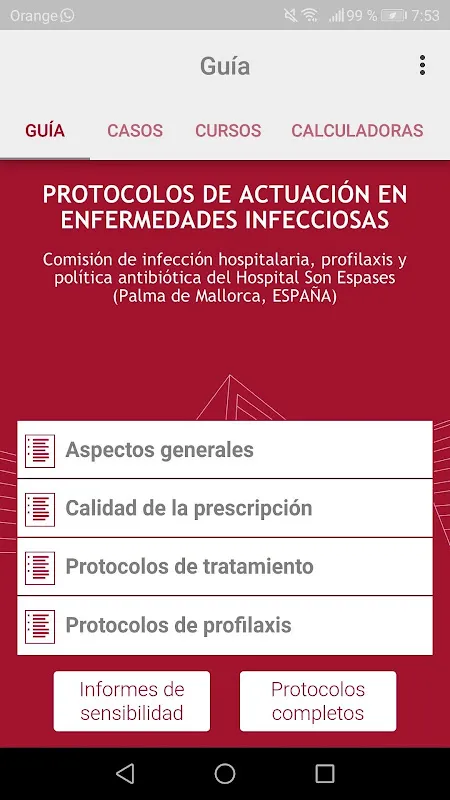 Orange 99 % 7:53

Guía

GUÍA CASOS CURSOS CALCULADORAS

PROTOCOLOS DE ACTUACIÓN EN ENFERMEDADES INFECCIOSAS

Comisión de infección hospitalaria, profilaxis y política antibiótica del Hospital Son Espases (Palma de Mallorca, ESPAÑA)

Aspectos generales

Calidad de la prescripción

Protocolos de tratamiento

Protocolos de profilaxis

Informes de sensibilidad

Protocolos completos